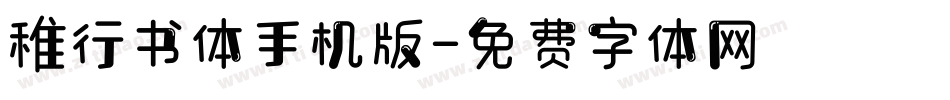 稚行书体手机版-免费字体网